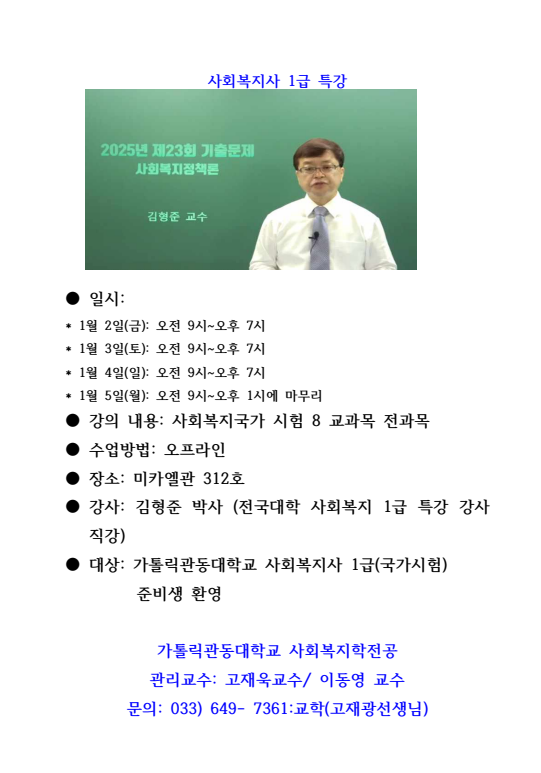 사회복지사 1급 특강

2025년 제23회 기출문제
사회복지정책론

김형준 교수

● 일시:

* 1월 2일(금): 오전 9시~오후 7시
* 1월 3일(토): 오전 9시~오후 7시
* 1월 4일(일): 오전 9시~오후 7시
* 1월 5일(월): 오전 9시~오후 1시에 마무리

● 강의 내용: 사회복지국가 시험 8 교과목 전과목

● 수업방법: 오프라인

● 장소: 미카엘관 312호

● 강사: 김형준 박사 (전국대학 사회복지 1급 특강 강사 직강)

● 대상: 가톨릭관동대학교 사회복지사 1급(국가시험) 준비생 환영

가톨릭관동대학교 사회복지학전공
관리교수: 고재욱교수/ 이동영 교수
문의: 033) 649- 7361:교학(고재광선생님)